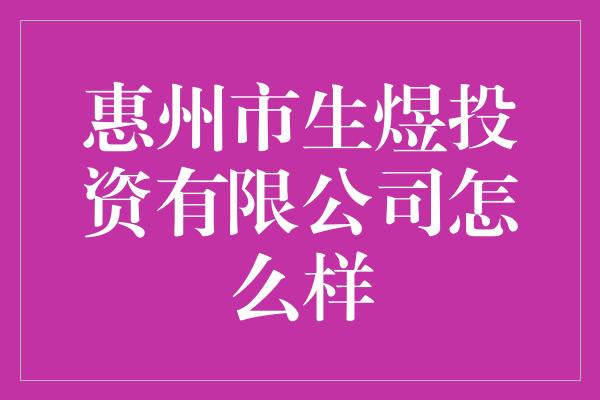 惠州市生煜投资有限公司怎么样